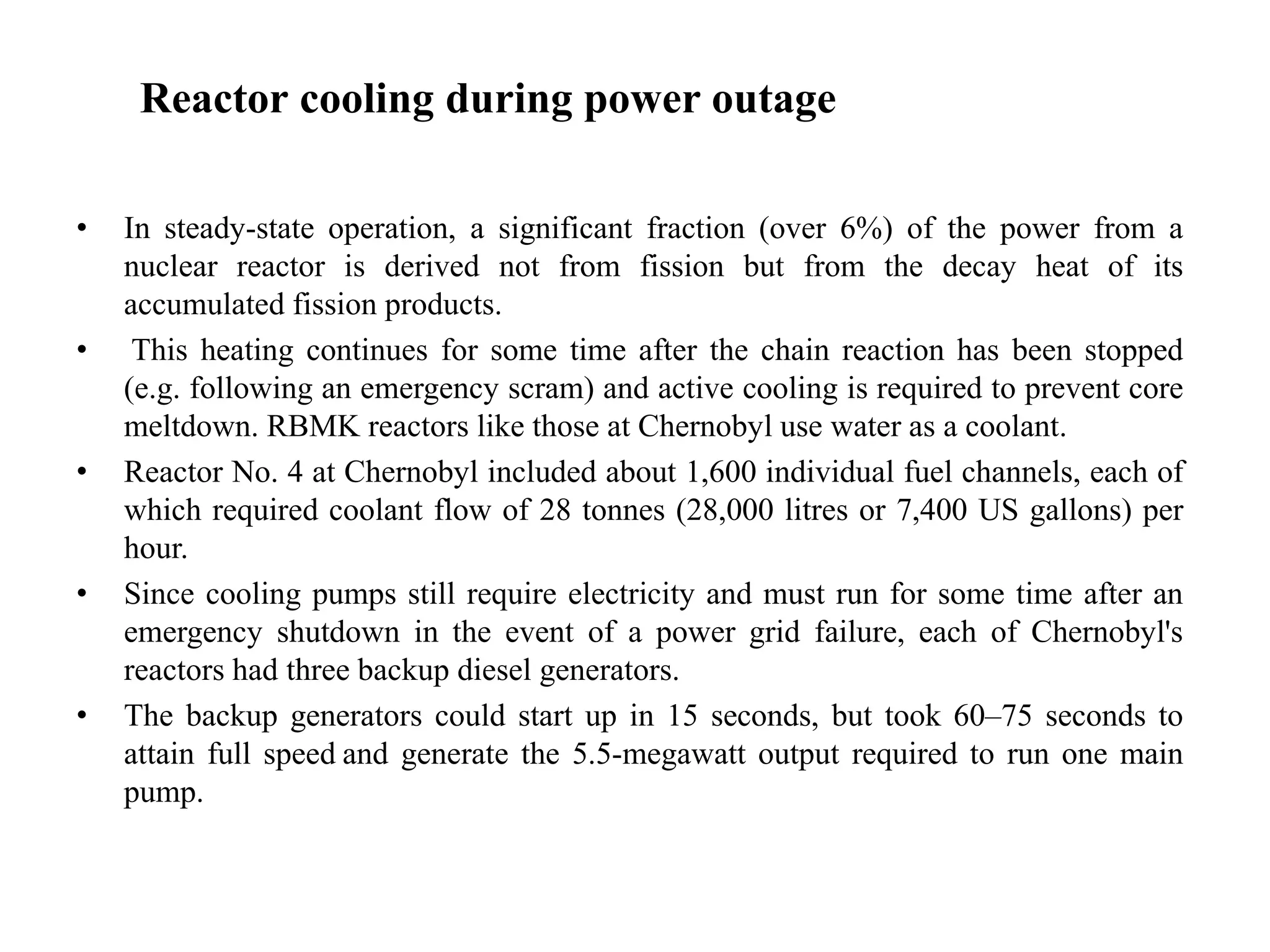 Reactor cooling during power outage

• In steady-state operation, a significant fraction (over 6%) of the power from a nuclear reactor is derived not from fission but from the decay heat of its accumulated fission products.

• This heating continues for some time after the chain reaction has been stopped (e.g. following an emergency scram) and active cooling is required to prevent core meltdown. RBMK reactors like those at Chernobyl use water as a coolant.

• Reactor No. 4 at Chernobyl included about 1,600 individual fuel channels, each of which required coolant flow of 28 tonnes (28,000 litres or 7,400 US gallons) per hour.

• Since cooling pumps still require electricity and must run for some time after an emergency shutdown in the event of a power grid failure, each of Chernobyl's reactors had three backup diesel generators.

• The backup generators could start up in 15 seconds, but took 60–75 seconds to attain full speed and generate the 5.5-megawatt output required to run one main pump.